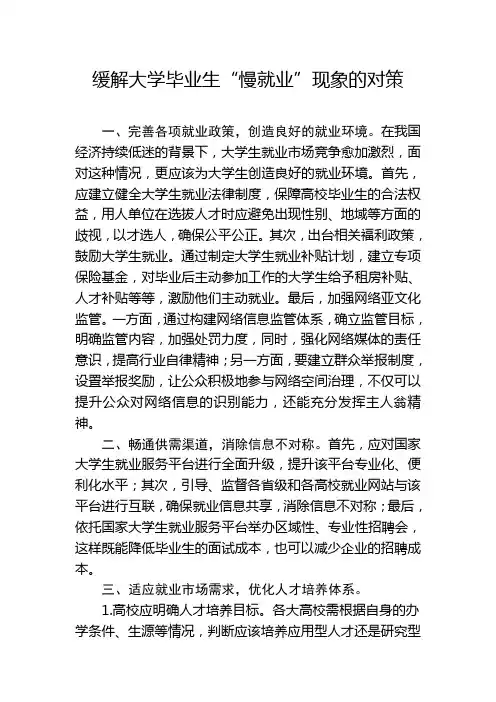 缓解大学毕业生“慢就业”现象的对策

一、完善各项就业政策，创造良好的就业环境。在我国经济持续低迷的背景下，大学生就业市场竞争愈加激烈，面对这种情况，更应该为大学生创造良好的就业环境。首先，应建立健全大学生就业法律制度，保障高校毕业生的合法权益，用人单位在选拔人才时应避免出现性别、地域等方面的歧视，以才选人，确保公平公正。其次，出台相关福利政策，鼓励大学生就业。通过制定大学生就业补贴计划，建立专项保险基金，对毕业后主动参加工作的大学生给予租房补贴、人才补贴等等，激励他们主动就业。最后，加强网络亚文化监管。一方面，通过构建网络信息监管体系，确立监管目标，明确监管内容，加强处罚力度，同时，强化网络媒体的责任意识，提高行业自律精神；另一方面，要建立群众举报制度，设置举报奖励，让公众积极地参与网络空间治理，不仅可以提升公众对网络信息的识别能力，还能充分发挥主人翁精神。

二、畅通供需渠道，消除信息不对称。首先，应对国家大学生就业服务平台进行全面升级，提升该平台专业化、便利化水平；其次，引导、监督各省级和各高校就业网站与该平台进行互联，确保就业信息共享，消除信息不对称；最后，依托国家大学生就业服务平台举办区域性、专业性招聘会，这样既能降低毕业生的面试成本，也可以减少企业的招聘成本。

三、适应就业市场需求，优化人才培养体系。

1.高校应明确人才培养目标。各大高校需根据自身的办学条件、生源等情况，判断应该培养应用型人才还是研究型